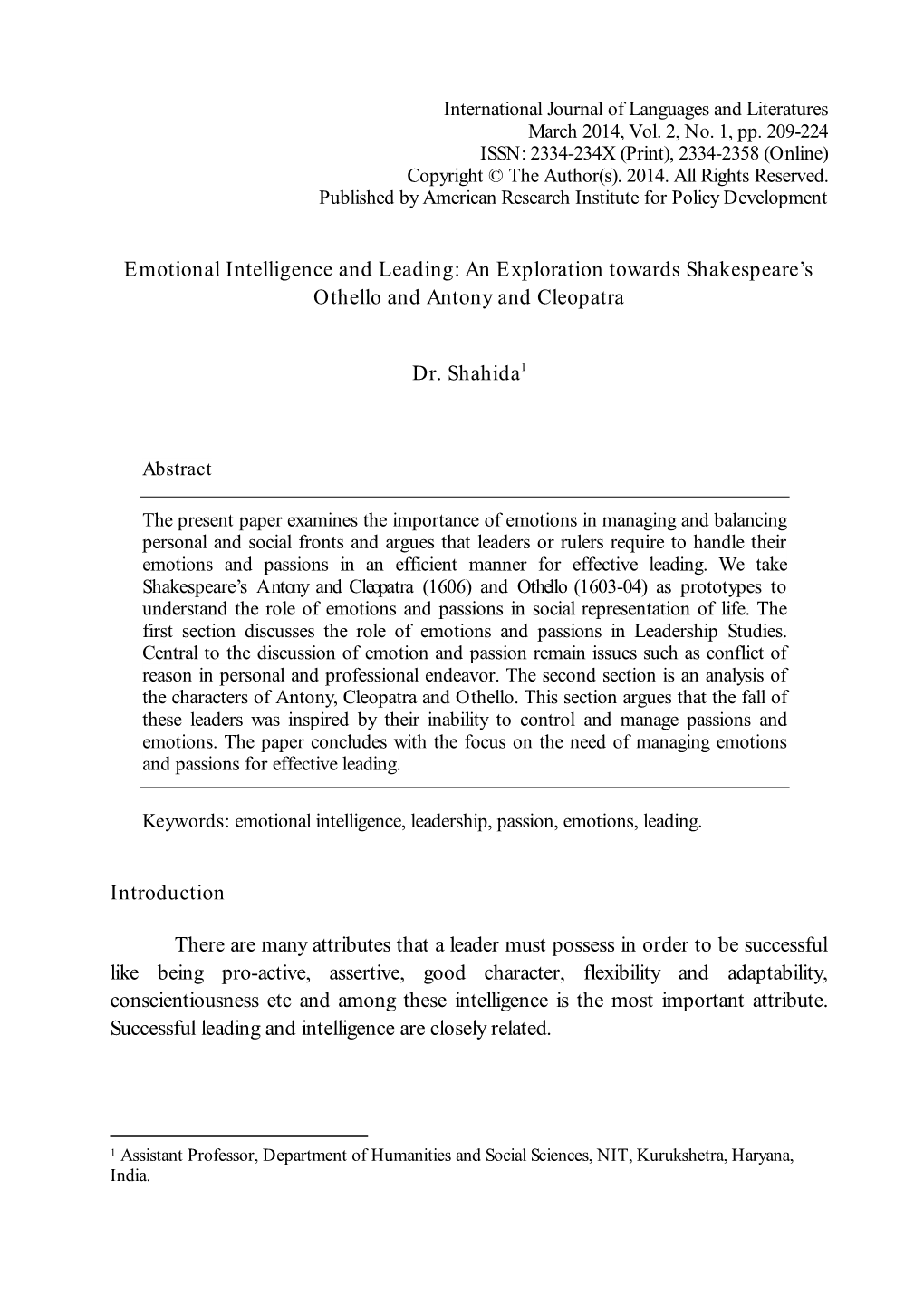 International Journal of Languages and Literatures
March 2014, Vol. 2, No. 1, pp. 209-224
ISSN: 2334-234X (Print), 2334-2358 (Online)
Copyright © The Author(s). 2014. All Rights Reserved.
Published by American Research Institute for Policy Development

Emotional Intelligence and Leading: An Exploration towards Shakespeare's Othello and Antony and Cleopatra

Dr. Shahida$^1$

Abstract

The present paper examines the importance of emotions in managing and balancing personal and social fronts and argues that leaders or rulers require to handle their emotions and passions in an efficient manner for effective leading. We take Shakespeare's Antony and Cleopatra (1606) and Othello (1603-04) as prototypes to understand the role of emotions and passions in social representation of life. The first section discusses the role of emotions and passions in Leadership Studies. Central to the discussion of emotion and passion remain issues such as conflict of reason in personal and professional endeavor. The second section is an analysis of the characters of Antony, Cleopatra and Othello. This section argues that the fall of these leaders was inspired by their inability to control and manage passions and emotions. The paper concludes with the focus on the need of managing emotions and passions for effective leading.

Keywords: emotional intelligence, leadership, passion, emotions, leading.

Introduction

There are many attributes that a leader must possess in order to be successful like being pro-active, assertive, good character, flexibility and adaptability, conscientiousness etc and among these intelligence is the most important attribute. Successful leading and intelligence are closely related.

$^1$ Assistant Professor, Department of Humanities and Social Sciences, NIT, Kurukshetra, Haryana, India.